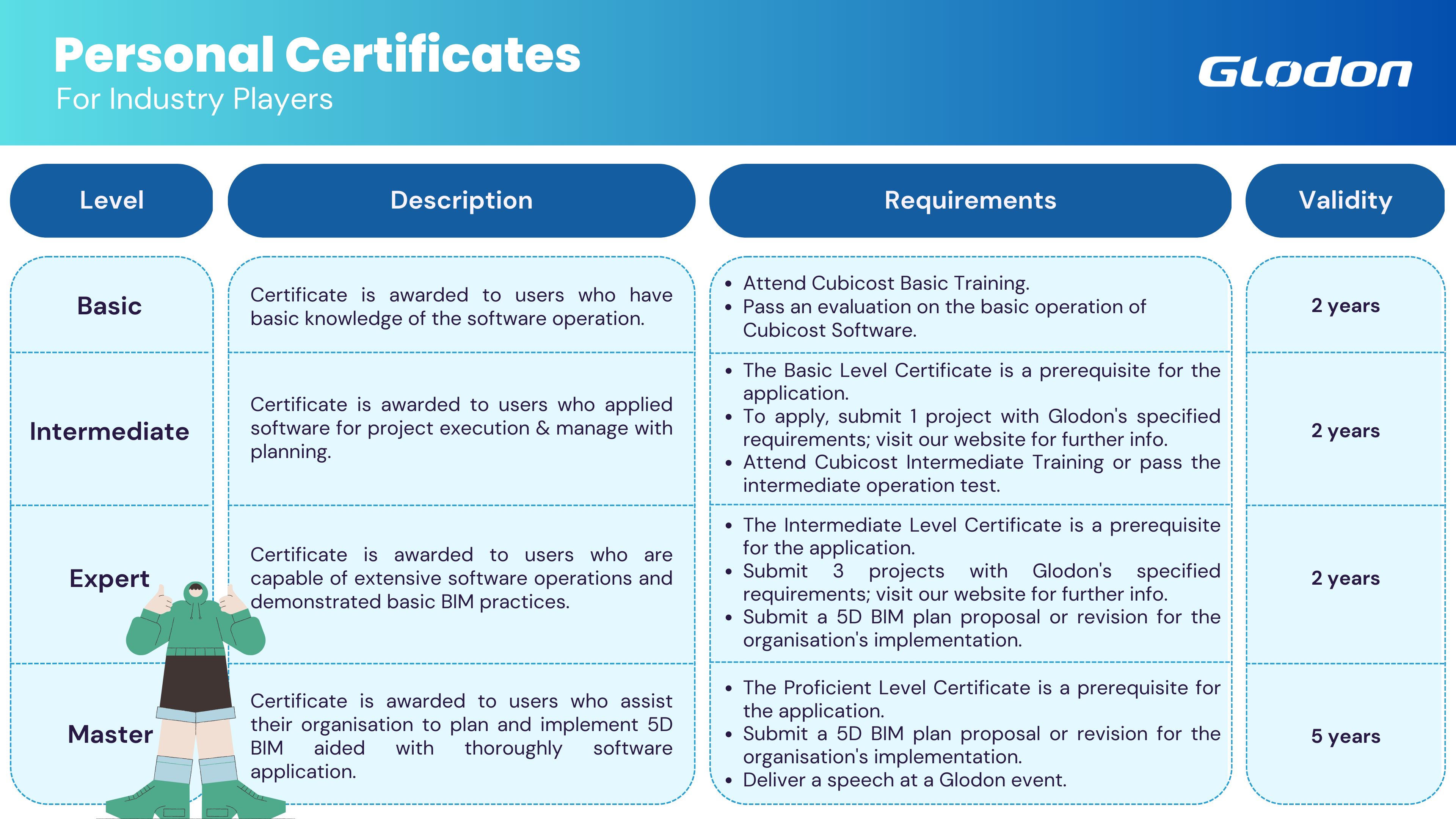 Personal Certificates
For Industry Players

Glodon

| Level | Description | Requirements | Validity |
|---|---|---|---|
| Basic | Certificate is awarded to users who have basic knowledge of the software operation. | • Attend Cubicost Basic Training. • Pass an evaluation on the basic operation of Cubicost Software. | 2 years |
| Intermediate | Certificate is awarded to users who applied software for project execution & manage with planning. | • The Basic Level Certificate is a prerequisite for the application. • To apply, submit 1 project with Glodon's specified requirements; visit our website for further info. • Attend Cubicost Intermediate Training or pass the intermediate operation test. | 2 years |
| Expert | Certificate is awarded to users who are capable of extensive software operations and demonstrated basic BIM practices. | • The Intermediate Level Certificate is a prerequisite for the application. • Submit 3 projects with Glodon's specified requirements; visit our website for further info. • Submit a 5D BIM plan proposal or revision for the organisation's implementation. | 2 years |
| Master | Certificate is awarded to users who assist their organisation to plan and implement 5D BIM aided with thoroughly software application. | • The Proficient Level Certificate is a prerequisite for the application. • Submit a 5D BIM plan proposal or revision for the organisation's implementation. • Deliver a speech at a Glodon event. | 5 years |